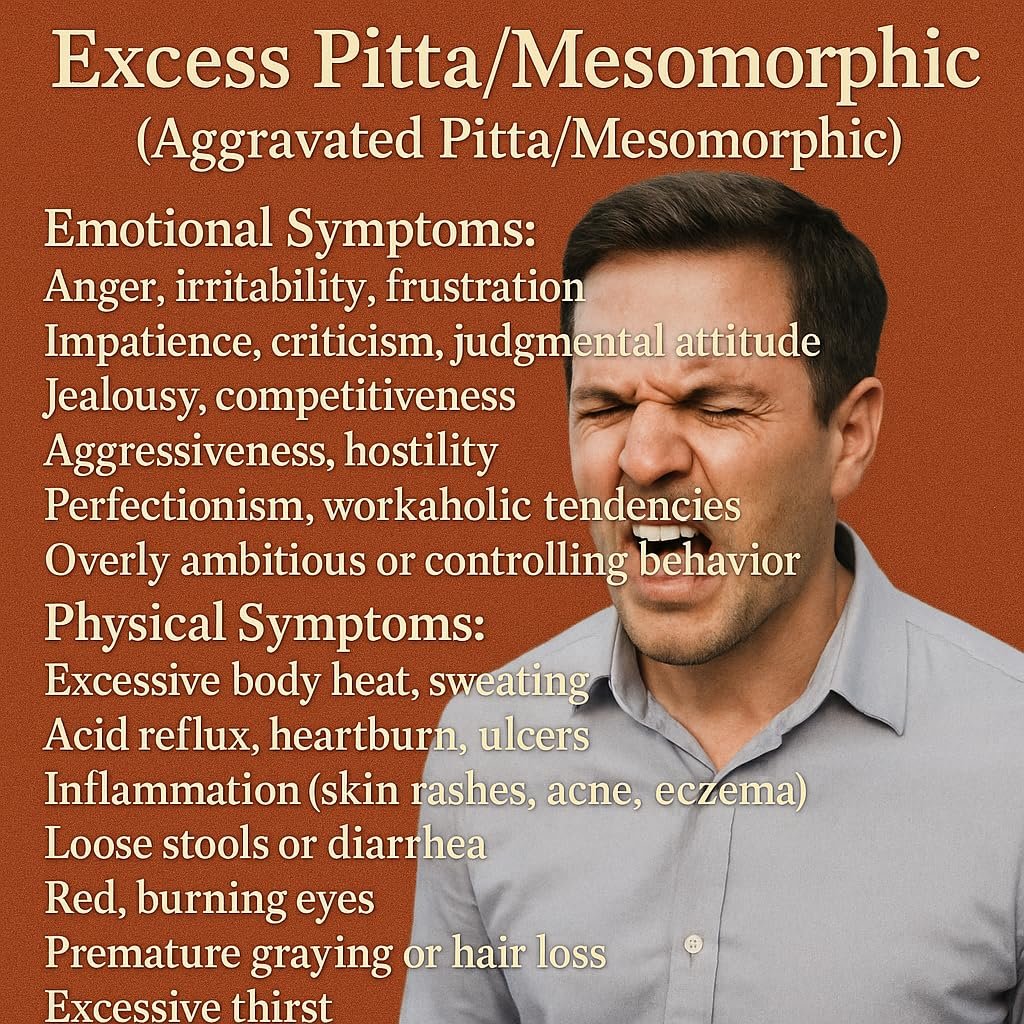 Excess Pitta/Mesomorphic
(Aggravated Pitta/Mesomorphic)

Emotional Symptoms:
Anger, irritability, frustration
Impatience, criticism, judgmental attitude
Jealousy, competitiveness
Aggressiveness, hostility
Perfectionism, workaholic tendencies
Overly ambitious or controlling behavior

Physical Symptoms:
Excessive body heat, sweating
Acid reflux, heartburn, ulcers
Inflammation (skin rashes, acne, eczema)
Loose stools or diarrhea
Red, burning eyes
Premature graying or hair loss
Excessive thirst